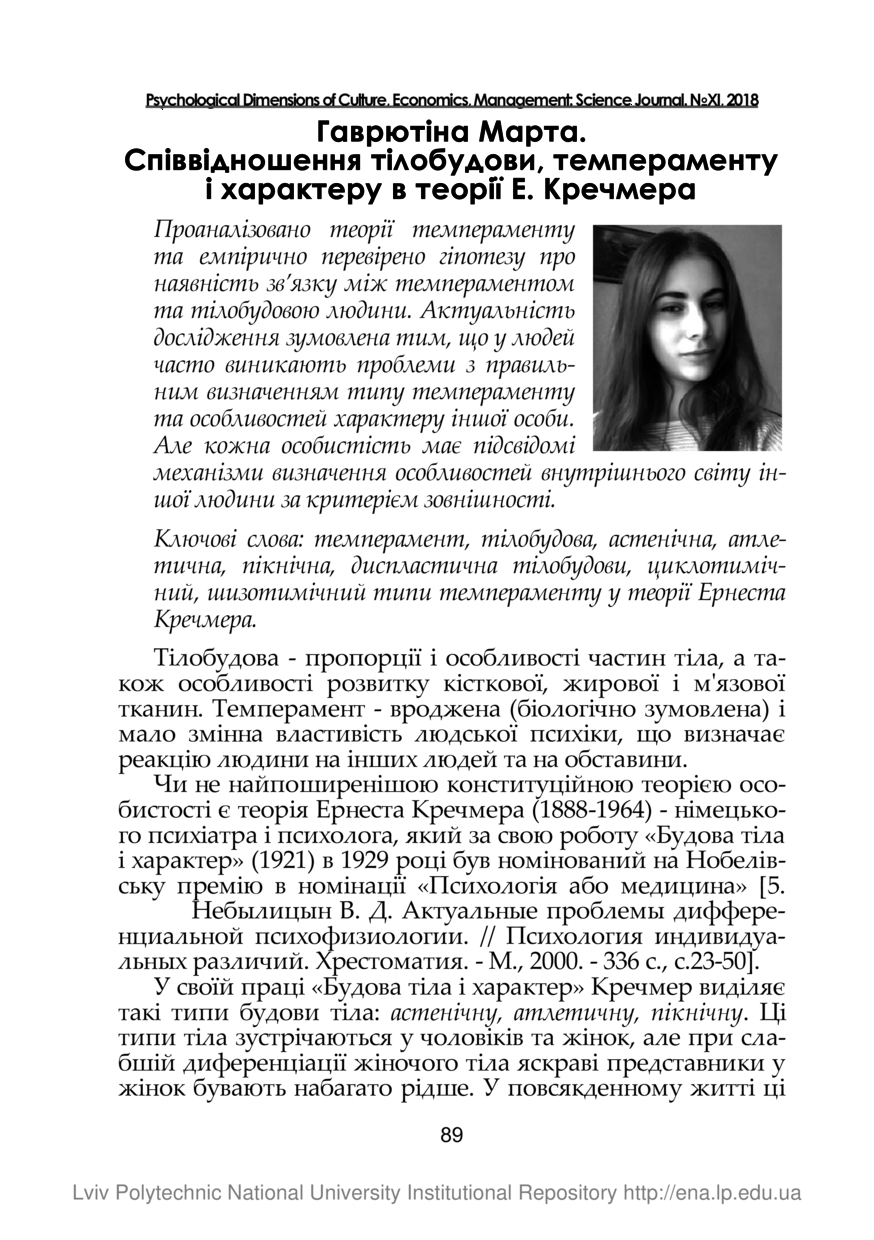 Psychological Dimensions of Culture, Economics, Management: Science Journal, №XI, 2018

Гаврютіна Марта.
Співвідношення тілобудови, темпераменту і характеру в теорії Е. Кречмера

Проаналізовано теорії темпераменту та емпірично перевірено гіпотезу про наявність зв'язку між темпераментом та тілобудовою людини. Актуальність дослідження зумовлена тим, що у людей часто виникають проблеми з правильним визначенням типу темпераменту та особливостей характеру іншої особи. Але кожна особистість має підсвідомі механізми визначення особливостей внутрішнього світу іншої людини за критерієм зовнішності.

Ключові слова: темперамент, тілобудова, астенічна, атлетична, пікнічна, диспластична тілобудови, циклотимічний, шизотимічний типи темпераменту у теорії Ернеста Кречмера.

Тілобудова - пропорції і особливості частин тіла, а також особливості розвитку кісткової, жирової і м'язової тканин. Темперамент - вроджена (біологічно зумовлена) і мало змінна властивість людської психіки, що визначає реакцію людини на інших людей та на обставини.

Чи не найпоширенішою конституційною теорією особистості є теорія Ернеста Кречмера (1888-1964) - німецького психіатра і психолога, який за свою роботу «Будова тіла і характер» (1921) в 1929 році був номінований на Нобелівську премію в номінації «Психологія або медицина» [5. Небылицын В. Д. Актуальные проблемы дифференциальной психофизиологии. // Психология индивидуальных различий. Хрестоматия. - М., 2000. - 336 с., с.23-50].

У своїй праці «Будова тіла і характер» Кречмер виділяє такі типи будови тіла: астенічну, атлетичну, пікнічну. Ці типи тіла зустрічаються у чоловіків та жінок, але при слабшій диференціації жіночого тіла яскраві представники у жінок бувають набагато рідше. У повсякденному житті ці

89

Lviv Polytechnic National University Institutional Repository http://ena.lp.edu.ua